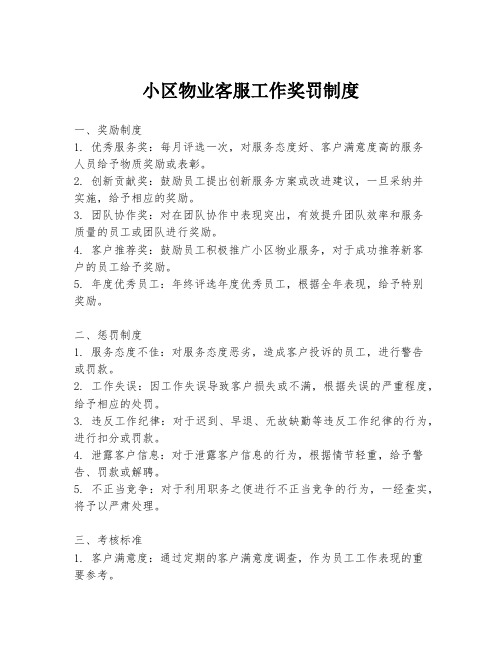 小区物业客服工作奖罚制度

一、奖励制度
1. 优秀服务奖：每月评选一次，对服务态度好、客户满意度高的服务人员给予物质奖励或表彰。
2. 创新贡献奖：鼓励员工提出创新服务方案或改进建议，一旦采纳并实施，给予相应的奖励。
3. 团队协作奖：对在团队协作中表现突出，有效提升团队效率和服务质量的员工或团队进行奖励。
4. 客户推荐奖：鼓励员工积极推广小区物业服务，对于成功推荐新客户的员工给予奖励。
5. 年度优秀员工：年终评选年度优秀员工，根据全年表现，给予特别奖励。

二、惩罚制度
1. 服务态度不佳：对服务态度恶劣，造成客户投诉的员工，进行警告或罚款。
2. 工作失误：因工作失误导致客户损失或不满，根据失误的严重程度，给予相应的处罚。
3. 违反工作纪律：对于迟到、早退、无故缺勤等违反工作纪律的行为，进行扣分或罚款。
4. 泄露客户信息：对于泄露客户信息的行为，根据情节轻重，给予警告、罚款或解聘。
5. 不正当竞争：对于利用职务之便进行不正当竞争的行为，一经查实，将予以严肃处理。

三、考核标准
1. 客户满意度：通过定期的客户满意度调查，作为员工工作表现的重要参考。